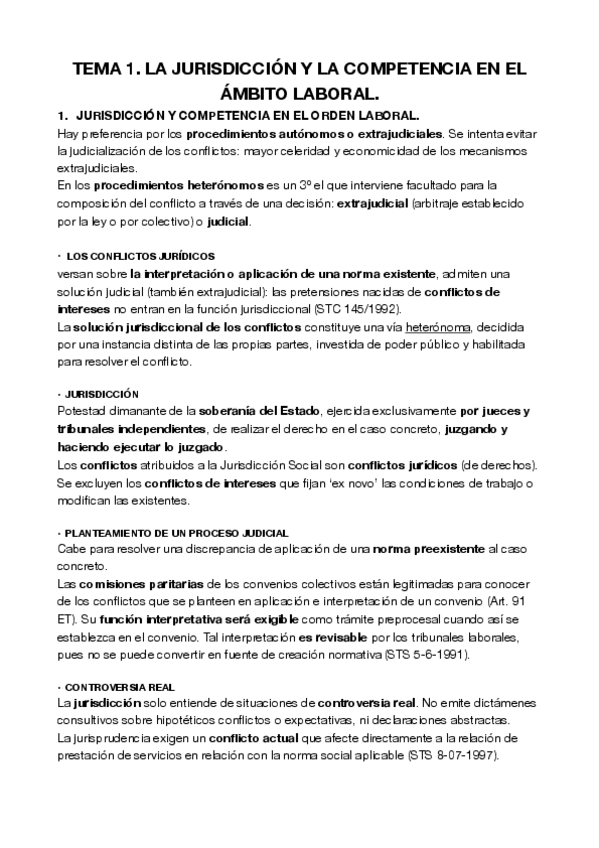 TEMA 1. LA JURISDICCIÓN Y LA COMPETENCIA EN EL ÁMBITO LABORAL.

1. JURISDICCIÓN Y COMPETENCIA EN EL ORDEN LABORAL.

Hay preferencia por los procedimientos autónomos o extrajudiciales. Se intenta evitar la judicialización de los conflictos: mayor celeridad y economicidad de los mecanismos extrajudiciales.
En los procedimientos heterónomos es un 3º el que interviene facultado para la composición del conflicto a través de una decisión: extrajudicial (arbitraje establecido por la ley o por colectivo) o judicial.

· LOS CONFLICTOS JURÍDICOS
versan sobre la interpretación o aplicación de una norma existente, admiten una solución judicial (también extrajudicial): las pretensiones nacidas de conflictos de intereses no entran en la función jurisdiccional (STC 145/1992).
La solución jurisdiccional de los conflictos constituye una vía heterónoma, decidida por una instancia distinta de las propias partes, investida de poder público y habilitada para resolver el conflicto.

· JURISDICCIÓN
Potestad dimanante de la soberanía del Estado, ejercida exclusivamente por jueces y tribunales independientes, de realizar el derecho en el caso concreto, juzgando y haciendo ejecutar lo juzgado.
Los conflictos atribuidos a la Jurisdicción Social son conflictos jurídicos (de derechos). Se excluyen los conflictos de intereses que fijan 'ex novo' las condiciones de trabajo o modifican las existentes.

· PLANTEAMIENTO DE UN PROCESO JUDICIAL
Cabe para resolver una discrepancia de aplicación de una norma preexistente al caso concreto.
Las comisiones paritarias de los convenios colectivos están legitimadas para conocer de los conflictos que se planteen en aplicación e interpretación de un convenio (Art. 91 ET). Su función interpretativa será exigible como trámite preprocesal cuando así se establezca en el convenio. Tal interpretación es revisable por los tribunales laborales, pues no se puede convertir en fuente de creación normativa (STS 5-6-1991).

· CONTROVERSIA REAL
La jurisdicción solo entiende de situaciones de controversia real. No emite dictámenes consultivos sobre hipotéticos conflictos o expectativas, ni declaraciones abstractas.
La jurisprudencia exigen un conflicto actual que afecte directamente a la relación de prestación de servicios en relación con la norma social aplicable (STS 8-07-1997).